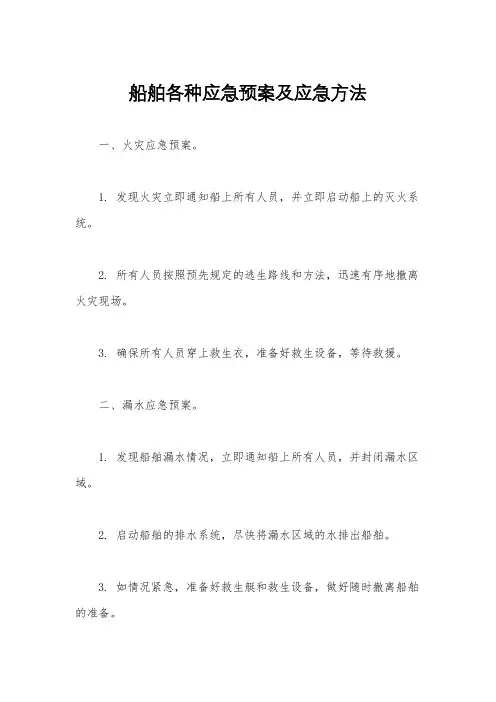 船舶各种应急预案及应急方法

一、火灾应急预案。

1. 发现火灾立即通知船上所有人员，并立即启动船上的灭火系统。

2. 所有人员按照预先规定的逃生路线和方法，迅速有序地撤离火灾现场。

3. 确保所有人员穿上救生衣，准备好救生设备，等待救援。

二、漏水应急预案。

1. 发现船舶漏水情况，立即通知船上所有人员，并封闭漏水区域。

2. 启动船舶的排水系统，尽快将漏水区域的水排出船舶。

3. 如情况紧急，准备好救生艇和救生设备，做好随时撤离船舶的准备。